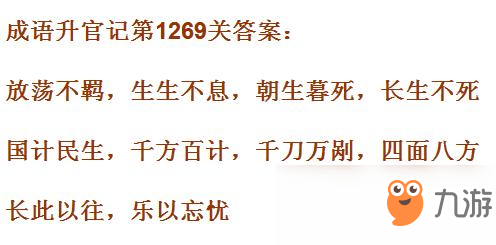 成语升官记第1269关答案：

放荡不羁，生生不息，朝生暮死，长生不死

国计民生，千方百计，千刀万剐，四面八方

长此以往，乐以忘忧

九游